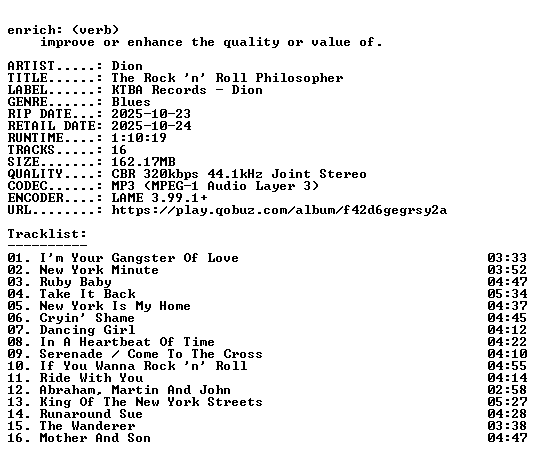 enrich: (verb)
    improve or enhance the quality or value of.

ARTIST.....: Dion
TITLE......: The Rock 'n' Roll Philosopher
LABEL......: KTBA Records - Dion
GENRE......: Blues
RIP DATE...: 2025-10-23
RETAIL DATE: 2025-10-24
RUNTIME....: 1:10:19
TRACKS.....: 16
SIZE.......: 162.17MB
QUALITY....: CBR 320kbps 44.1kHz Joint Stereo
CODEC......: MP3 (MPEG-1 Audio Layer 3)
ENCODER....: LAME 3.99.1+
URL........: https://play.qobuz.com/album/f42d6gegrsy2a

Tracklist:
----------
01. I'm Your Gangster Of Love 03:33
02. New York Minute 03:52
03. Ruby Baby 04:47
04. Take It Back 05:34
05. New York Is My Home 04:37
06. Cryin' Shame 04:45
07. Dancing Girl 04:12
08. In A Heartbeat Of Time 04:22
09. Serenade / Come To The Cross 04:10
10. If You Wanna Rock 'n' Roll 04:55
11. Ride With You 04:14
12. Abraham, Martin And John 02:58
13. King Of The New York Streets 05:27
14. Runaround Sue 04:28
15. The Wanderer 03:38
16. Mother And Son 04:47